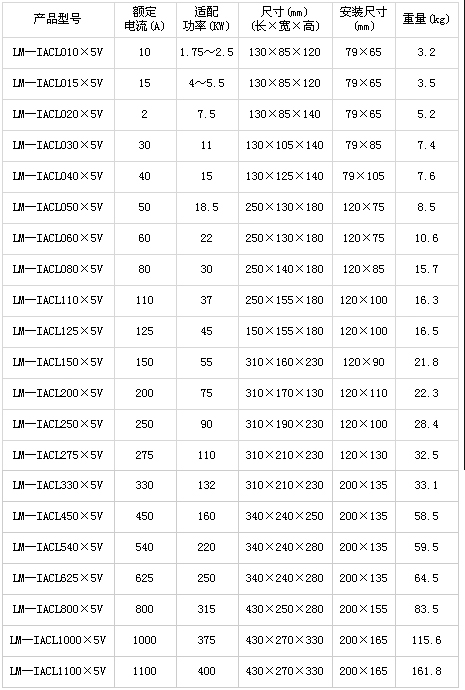 | 产品型号 | 额定电流(A) | 适配功率(KW) | 尺寸(mm)(长×宽×高) | 安装尺寸(mm) | 重量(kg) |
|---|---|---|---|---|---|
| LM—IACL010×5V | 10 | 1.75～2.5 | 130×85×120 | 79×65 | 3.2 |
| LM—IACL015×5V | 15 | 4～5.5 | 130×85×120 | 79×65 | 3.5 |
| LM—IACL020×5V | 2 | 7.5 | 130×85×140 | 79×65 | 5.2 |
| LM—IACL030×5V | 30 | 11 | 130×105×140 | 79×85 | 7.4 |
| LM—IACL040×5V | 40 | 15 | 130×125×140 | 79×105 | 7.6 |
| LM—IACL050×5V | 50 | 18.5 | 250×130×180 | 120×75 | 8.5 |
| LM—IACL060×5V | 60 | 22 | 250×130×180 | 120×75 | 10.6 |
| LM—IACL080×5V | 80 | 30 | 250×140×180 | 120×85 | 15.7 |
| LM—IACL110×5V | 110 | 37 | 250×155×180 | 120×100 | 16.3 |
| LM—IACL125×5V | 125 | 45 | 150×155×180 | 120×100 | 16.5 |
| LM—IACL150×5V | 150 | 55 | 310×160×230 | 120×90 | 21.8 |
| LM—IACL200×5V | 200 | 75 | 310×170×130 | 120×110 | 22.3 |
| LM—IACL250×5V | 250 | 90 | 310×190×230 | 120×100 | 28.4 |
| LM—IACL275×5V | 275 | 110 | 310×210×230 | 120×130 | 32.5 |
| LM—IACL330×5V | 330 | 132 | 310×210×230 | 200×135 | 33.1 |
| LM—IACL450×5V | 450 | 160 | 340×240×250 | 200×135 | 58.5 |
| LM—IACL540×5V | 540 | 220 | 340×240×280 | 200×135 | 59.5 |
| LM—IACL625×5V | 625 | 250 | 340×240×280 | 200×135 | 64.5 |
| LM—IACL800×5V | 800 | 315 | 430×250×280 | 200×155 | 83.5 |
| LM—IACL1000×5V | 1000 | 375 | 430×270×330 | 200×165 | 115.6 |
| LM—IACL1100×5V | 1100 | 400 | 430×270×330 | 200×165 | 161.8 |